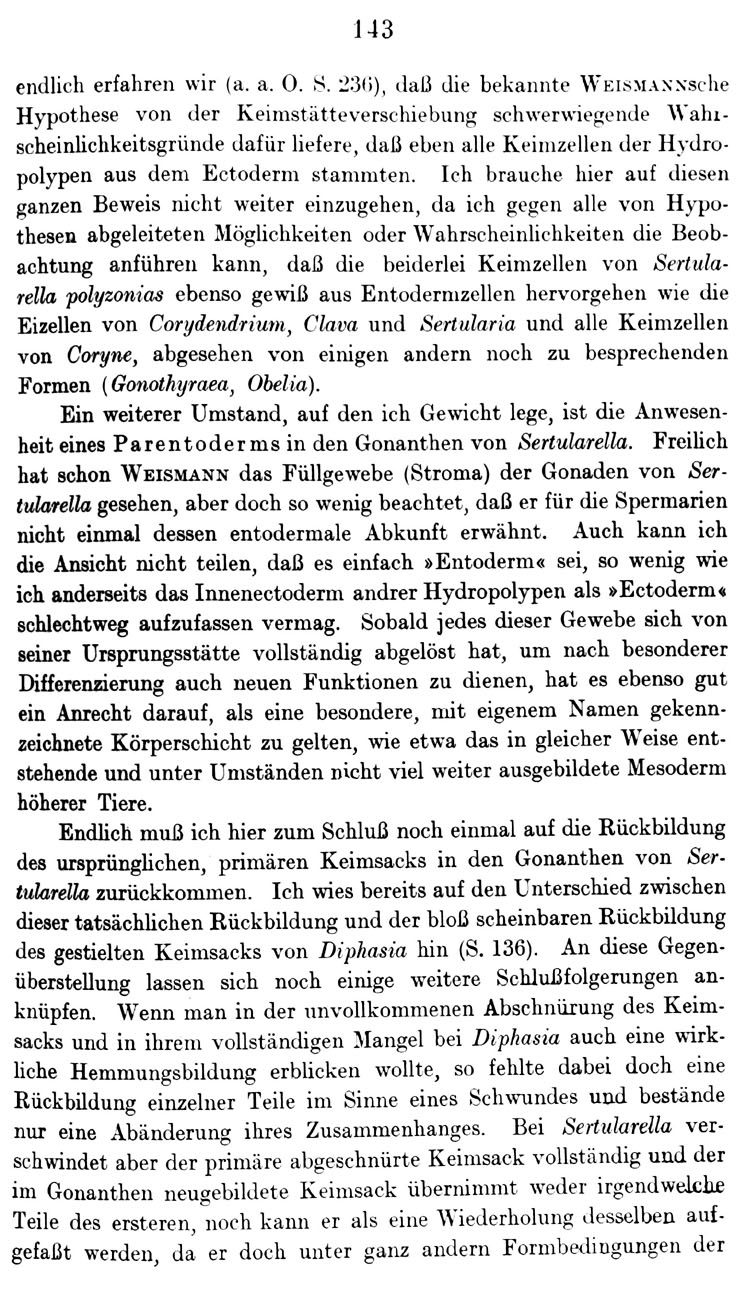 143

endlich erfahren wir (a. a. O. S. 236), daß die bekannte WEISMANNsche Hypothese von der Keimstätteverschiebung schwerwiegende Wahrscheinlichkeitsgründe dafür liefere, daß eben alle Keimzellen der Hydropolypen aus dem Ectoderm stammten. Ich brauche hier auf diesen ganzen Beweis nicht weiter einzugehen, da ich gegen alle von Hypothesen abgeleiteten Möglichkeiten oder Wahrscheinlichkeiten die Beobachtung anführen kann, daß die beiderlei Keimzellen von Sertularella polyzonias ebenso gewiß aus Entodermzellen hervorgehen wie die Eizellen von Corydendrium, Clava und Sertularia und alle Keimzellen von Coryne, abgesehen von einigen andern noch zu besprechenden Formen (Gonothyraea, Obelia).

Ein weiterer Umstand, auf den ich Gewicht lege, ist die Anwesenheit eines Parentoderms in den Gonanthen von Sertularella. Freilich hat schon WEISMANN das Füllgewebe (Stroma) der Gonaden von Sertularella gesehen, aber doch so wenig beachtet, daß er für die Spermarien nicht einmal dessen entodermale Abkunft erwähnt. Auch kann ich die Ansicht nicht teilen, daß es einfach »Entoderm« sei, so wenig wie ich anderseits das Innenectoderm andrer Hydropolypen als »Ectoderm« schlechtweg aufzufassen vermag. Sobald jedes dieser Gewebe sich von seiner Ursprungsstätte vollständig abgelöst hat, um nach besonderer Differenzierung auch neuen Funktionen zu dienen, hat es ebenso gut ein Anrecht darauf, als eine besondere, mit eigenem Namen gekennzeichnete Körperschicht zu gelten, wie etwa das in gleicher Weise entstehende und unter Umständen nicht viel weiter ausgebildete Mesoderm höherer Tiere.

Endlich muß ich hier zum Schluß noch einmal auf die Rückbildung des ursprünglichen, primären Keimsacks in den Gonanthen von Sertularella zurückkommen. Ich wies bereits auf den Unterschied zwischen dieser tatsächlichen Rückbildung und der bloß scheinbaren Rückbildung des gestielten Keimsacks von Diphasia hin (S. 136). An diese Gegenüberstellung lassen sich noch einige weitere Schlußfolgerungen anknüpfen. Wenn man in der unvollkommenen Abschnürung des Keimsacks und in ihrem vollständigen Mangel bei Diphasia auch eine wirkliche Hemmungsbildung erblicken wollte, so fehlte dabei doch eine Rückbildung einzelner Teile im Sinne eines Schwundes und bestände nur eine Abänderung ihres Zusammenhanges. Bei Sertularella verschwindet aber der primäre abgeschnürte Keimsack vollständig und der im Gonanthen neugebildete Keimsack übernimmt weder irgendwelche Teile des ersteren, noch kann er als eine Wiederholung desselben aufgefaßt werden, da er doch unter ganz andern Formbedingungen der